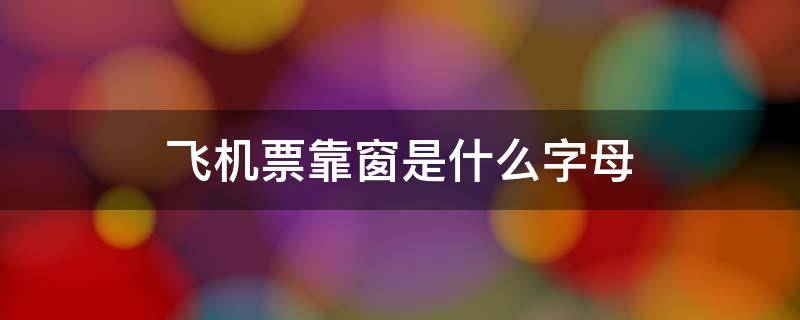 飞机票靠窗是什么字母